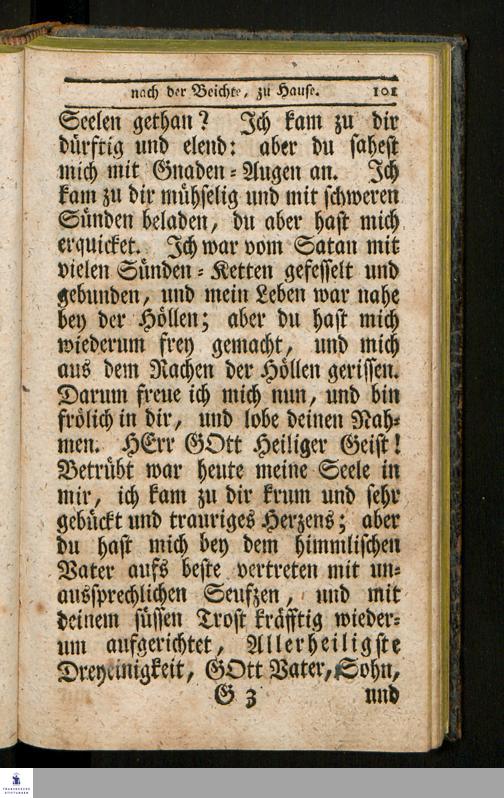 nach der Beichte, zu Hause. 101

Seelen gethan? Ich kam zu dir dürftig und elend: aber du sahest mich mit Gnaden-Augen an. Ich kam zu dir mühselig und mit schweren Sünden beladen, du aber hast mich erquicket. Ich war vom Satan mit vielen Sünden-Ketten gefesselt und gebunden, und mein Leben war nahe bey der Höllen; aber du hast mich wiederum frey gemacht, und mich aus dem Rachen der Höllen gerissen. Darum freue ich mich nun, und bin frölich in dir, und lobe deinen Nahmen. HErr GOtt Heiliger Geist! Betrübt war heute meine Seele in mir, ich kam zu dir krum und sehr gebückt und trauriges Herzens; aber du hast mich bey dem himmlischen Vater aufs beste vertreten mit unaussprechlichen Seufzen, und mit deinem süssen Trost kräfftig wiederum aufgerichtet, Allerheiligste Dreyeinigkeit, GOtt Vater, Sohn,

G 3 und